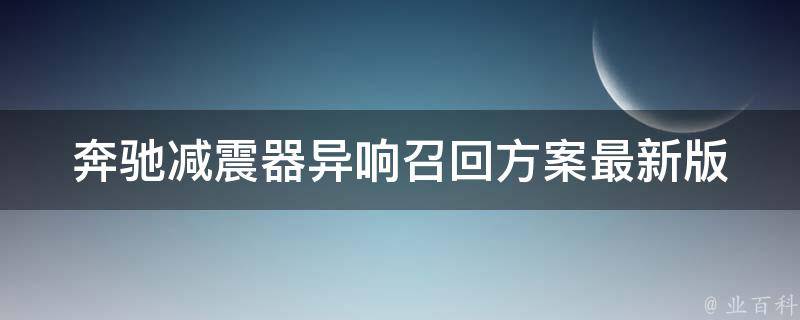 奔驰减震器异响召回方案最新版

@ 业百科